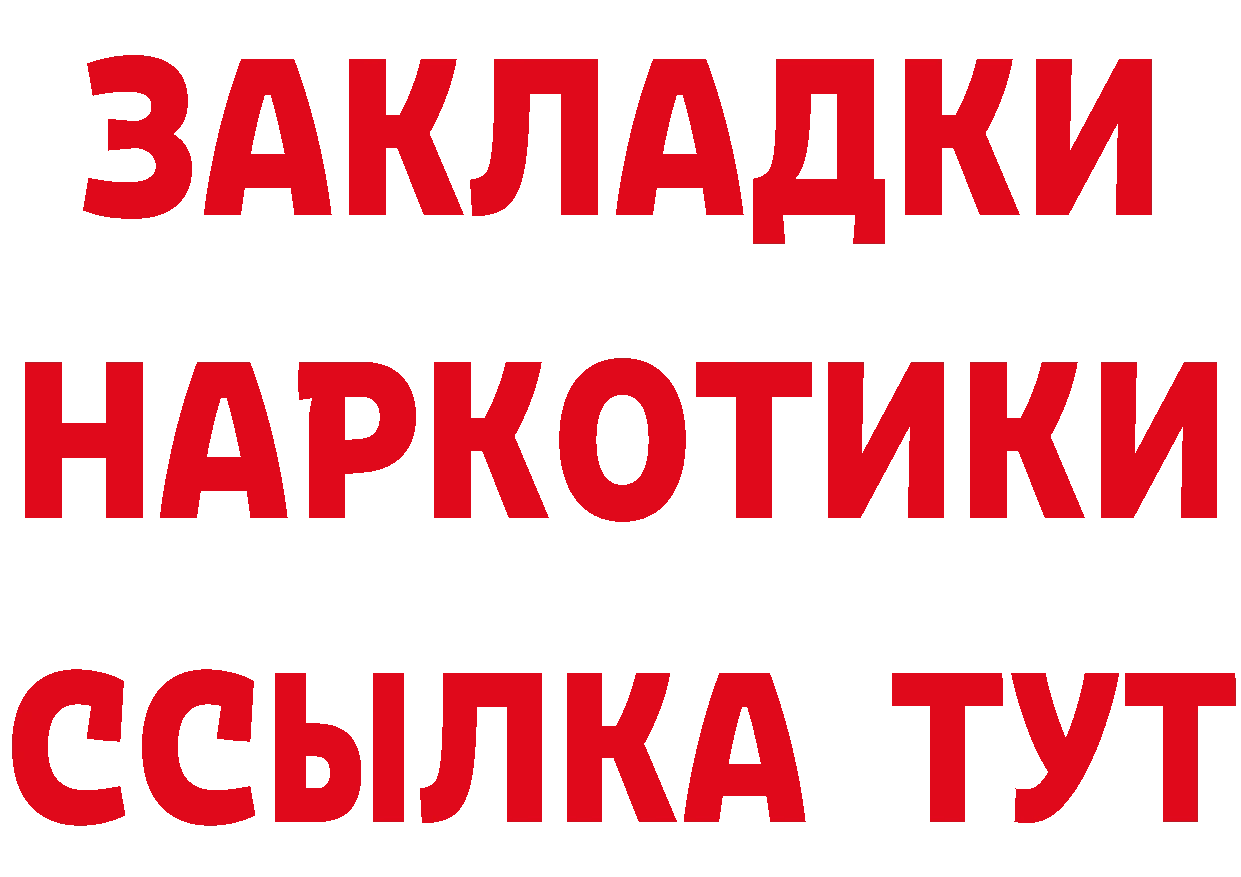 ЗАКЛАДКИ НАРКОТИКИ ССЫЛКА ТУТ